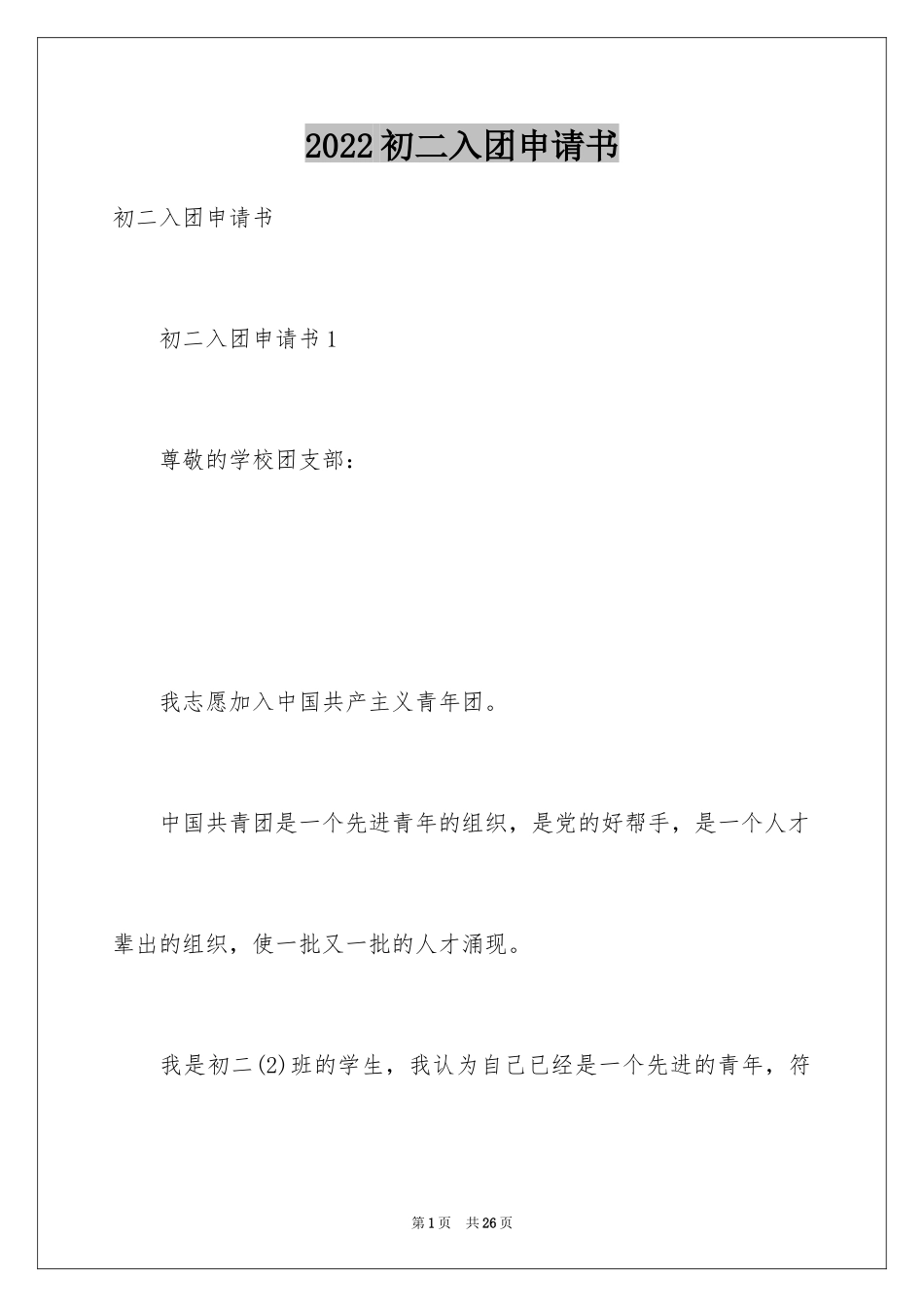 2022初二入团申请书

初二入团申请书

初二入团申请书1

尊敬的学校团支部：

我志愿加入中国共产主义青年团。

中国共青团是一个先进青年的组织，是党的好帮手，是一个人才辈出的组织，使一批又一批的人才涌现。

我是初二(2)班的学生，我认为自己已经是一个先进的青年，符

第1页 共26页